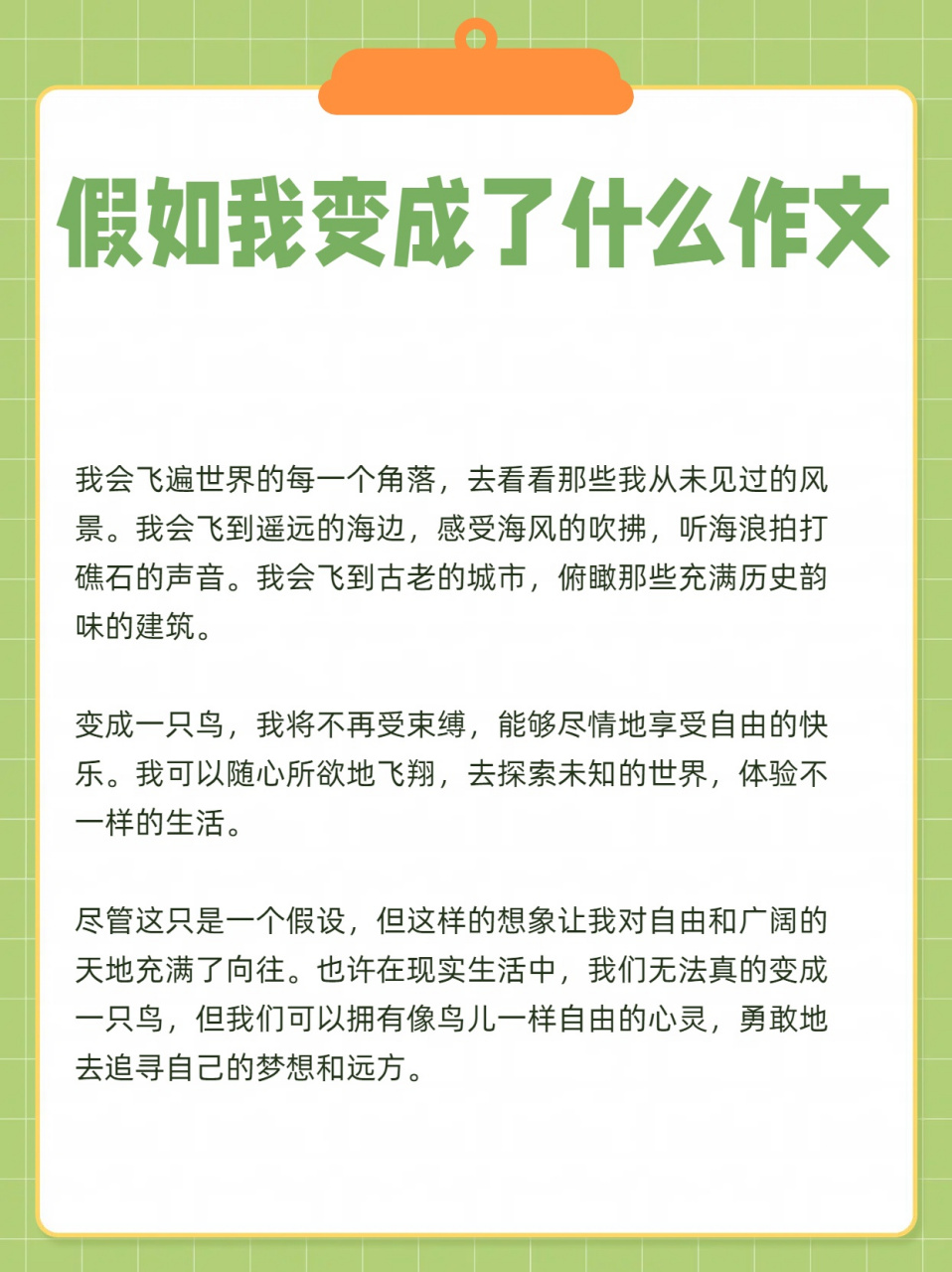 假如我变成了什么作文

我会飞遍世界的每一个角落，去看看那些我从未见过的风景。我会飞到遥远的海边，感受海风的吹拂，听海浪拍打礁石的声音。我会飞到古老的城市，俯瞰那些充满历史韵味的建筑。

变成一只鸟，我将不再受束缚，能够尽情地享受自由的快乐。我可以随心所欲地飞翔，去探索未知的世界，体验不一样的生活。

尽管这只是一个假设，但这样的想象让我对自由和广阔的天地充满了向往。也许在现实生活中，我们无法真的变成一只鸟，但我们可以拥有像鸟儿一样自由的心灵，勇敢地去追寻自己的梦想和远方。